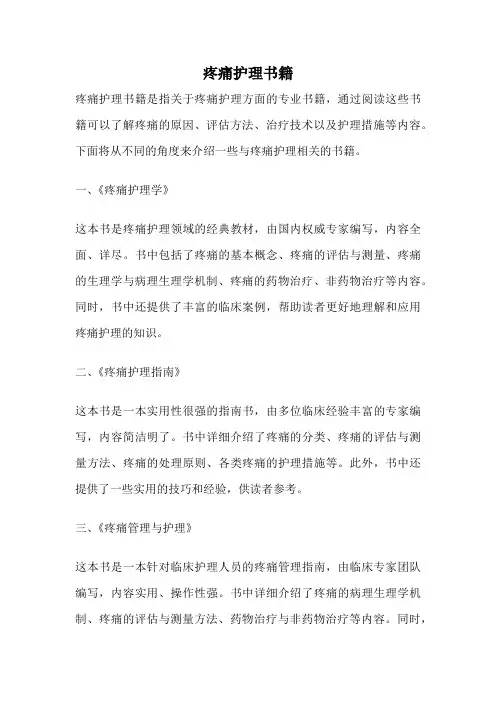 疼痛护理书籍

疼痛护理书籍是指关于疼痛护理方面的专业书籍，通过阅读这些书籍可以了解疼痛的原因、评估方法、治疗技术以及护理措施等内容。下面将从不同的角度来介绍一些与疼痛护理相关的书籍。

一、《疼痛护理学》

这本书是疼痛护理领域的经典教材，由国内权威专家编写，内容全面、详尽。书中包括了疼痛的基本概念、疼痛的评估与测量、疼痛的生理学与病理生理学机制、疼痛的药物治疗、非药物治疗等内容。同时，书中还提供了丰富的临床案例，帮助读者更好地理解和应用疼痛护理的知识。

二、《疼痛护理指南》

这本书是一本实用性很强的指南书，由多位临床经验丰富的专家编写，内容简洁明了。书中详细介绍了疼痛的分类、疼痛的评估与测量方法、疼痛的处理原则、各类疼痛的护理措施等。此外，书中还提供了一些实用的技巧和经验，供读者参考。

三、《疼痛管理与护理》

这本书是一本针对临床护理人员的疼痛管理指南，由临床专家团队编写，内容实用、操作性强。书中详细介绍了疼痛的病理生理学机制、疼痛的评估与测量方法、药物治疗与非药物治疗等内容。同时，